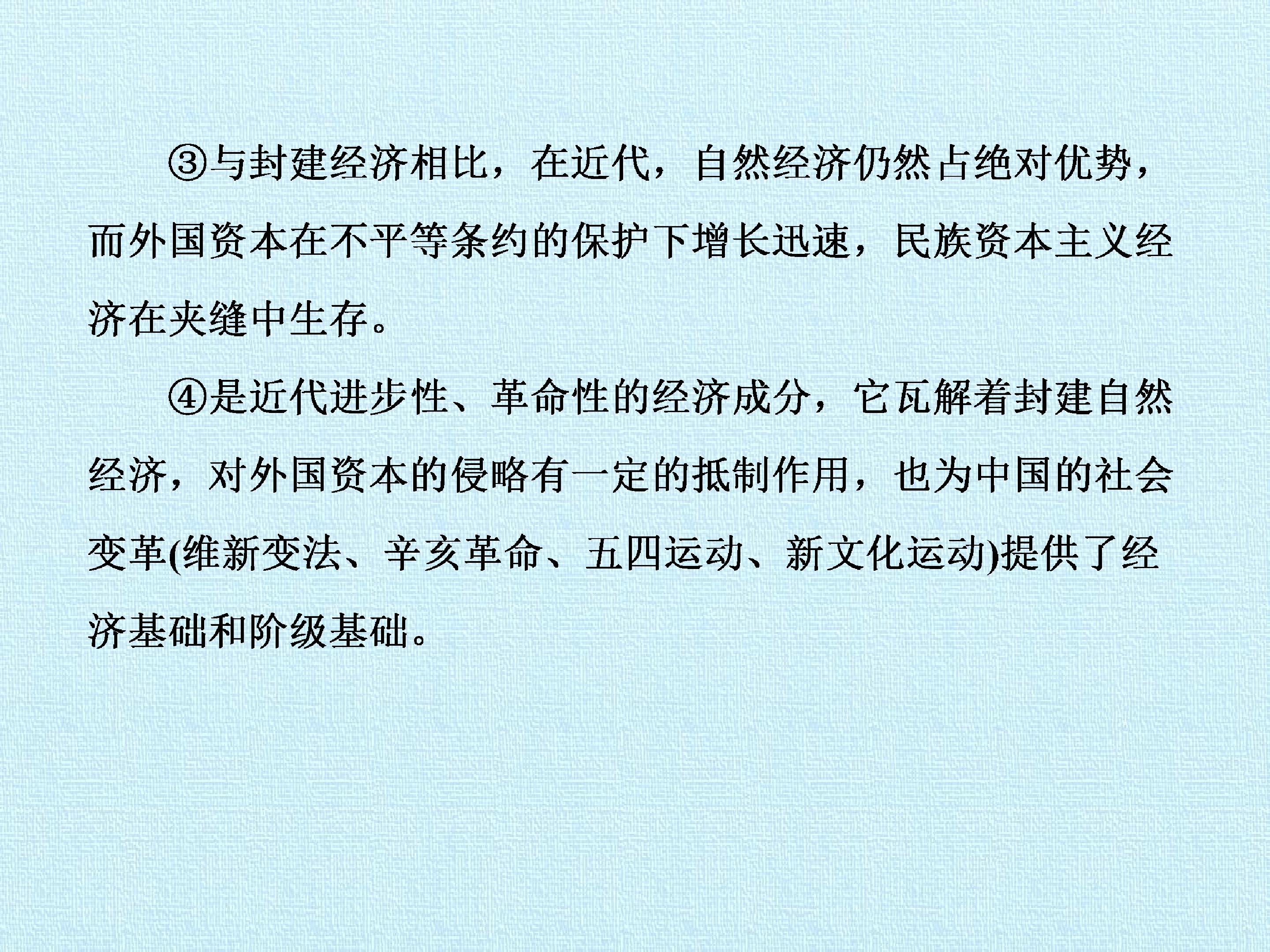 ③与封建经济相比，在近代，自然经济仍然占绝对优势，而外国资本在不平等条约的保护下增长迅速，民族资本主义经济在夹缝中生存。

④是近代进步性、革命性的经济成分，它瓦解着封建自然经济，对外国资本的侵略有一定的抵制作用，也为中国的社会变革(维新变法、辛亥革命、五四运动、新文化运动)提供了经济基础和阶级基础。